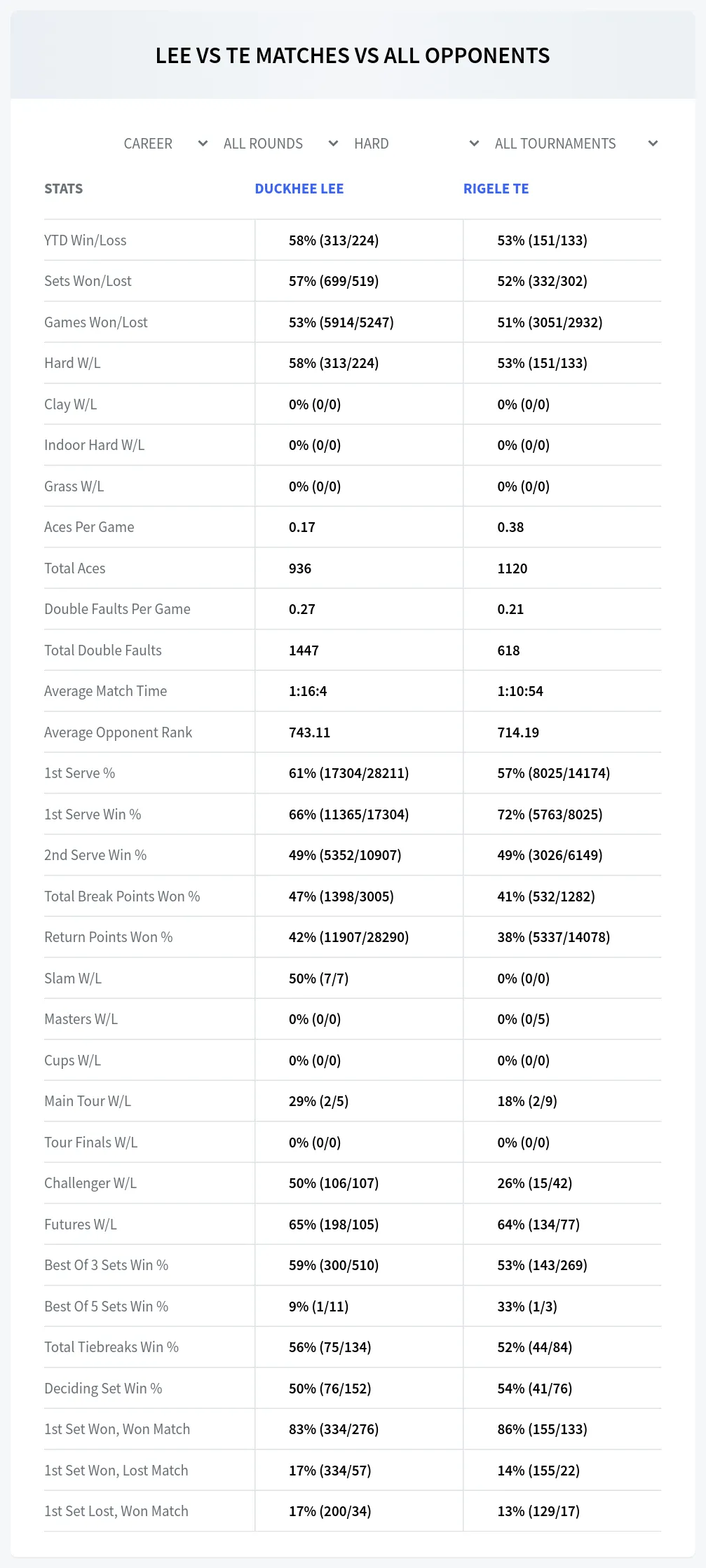 LEE VS TE MATCHES VS ALL OPPONENTS

CAREER ALL ROUNDS HARD ALL TOURNAMENTS

| STATS | DUCKHEE LEE | RIGELE TE |
|---|---|---|
| YTD Win/Loss | 58% (313/224) | 53% (151/133) |
| Sets Won/Lost | 57% (699/519) | 52% (332/302) |
| Games Won/Lost | 53% (5914/5247) | 51% (3051/2932) |
| Hard W/L | 58% (313/224) | 53% (151/133) |
| Clay W/L | 0% (0/0) | 0% (0/0) |
| Indoor Hard W/L | 0% (0/0) | 0% (0/0) |
| Grass W/L | 0% (0/0) | 0% (0/0) |
| Aces Per Game | 0.17 | 0.38 |
| Total Aces | 936 | 1120 |
| Double Faults Per Game | 0.27 | 0.21 |
| Total Double Faults | 1447 | 618 |
| Average Match Time | 1:16:4 | 1:10:54 |
| Average Opponent Rank | 743.11 | 714.19 |
| 1st Serve % | 61% (17304/28211) | 57% (8025/14174) |
| 1st Serve Win % | 66% (11365/17304) | 72% (5763/8025) |
| 2nd Serve Win % | 49% (5352/10907) | 49% (3026/6149) |
| Total Break Points Won % | 47% (1398/3005) | 41% (532/1282) |
| Return Points Won % | 42% (11907/28290) | 38% (5337/14078) |
| Slam W/L | 50% (7/7) | 0% (0/0) |
| Masters W/L | 0% (0/0) | 0% (0/5) |
| Cups W/L | 0% (0/0) | 0% (0/0) |
| Main Tour W/L | 29% (2/5) | 18% (2/9) |
| Tour Finals W/L | 0% (0/0) | 0% (0/0) |
| Challenger W/L | 50% (106/107) | 26% (15/42) |
| Futures W/L | 65% (198/105) | 64% (134/77) |
| Best Of 3 Sets Win % | 59% (300/510) | 53% (143/269) |
| Best Of 5 Sets Win % | 9% (1/11) | 33% (1/3) |
| Total Tiebreaks Win % | 56% (75/134) | 52% (44/84) |
| Deciding Set Win % | 50% (76/152) | 54% (41/76) |
| 1st Set Won, Won Match | 83% (334/276) | 86% (155/133) |
| 1st Set Won, Lost Match | 17% (334/57) | 14% (155/22) |
| 1st Set Lost, Won Match | 17% (200/34) | 13% (129/17) |